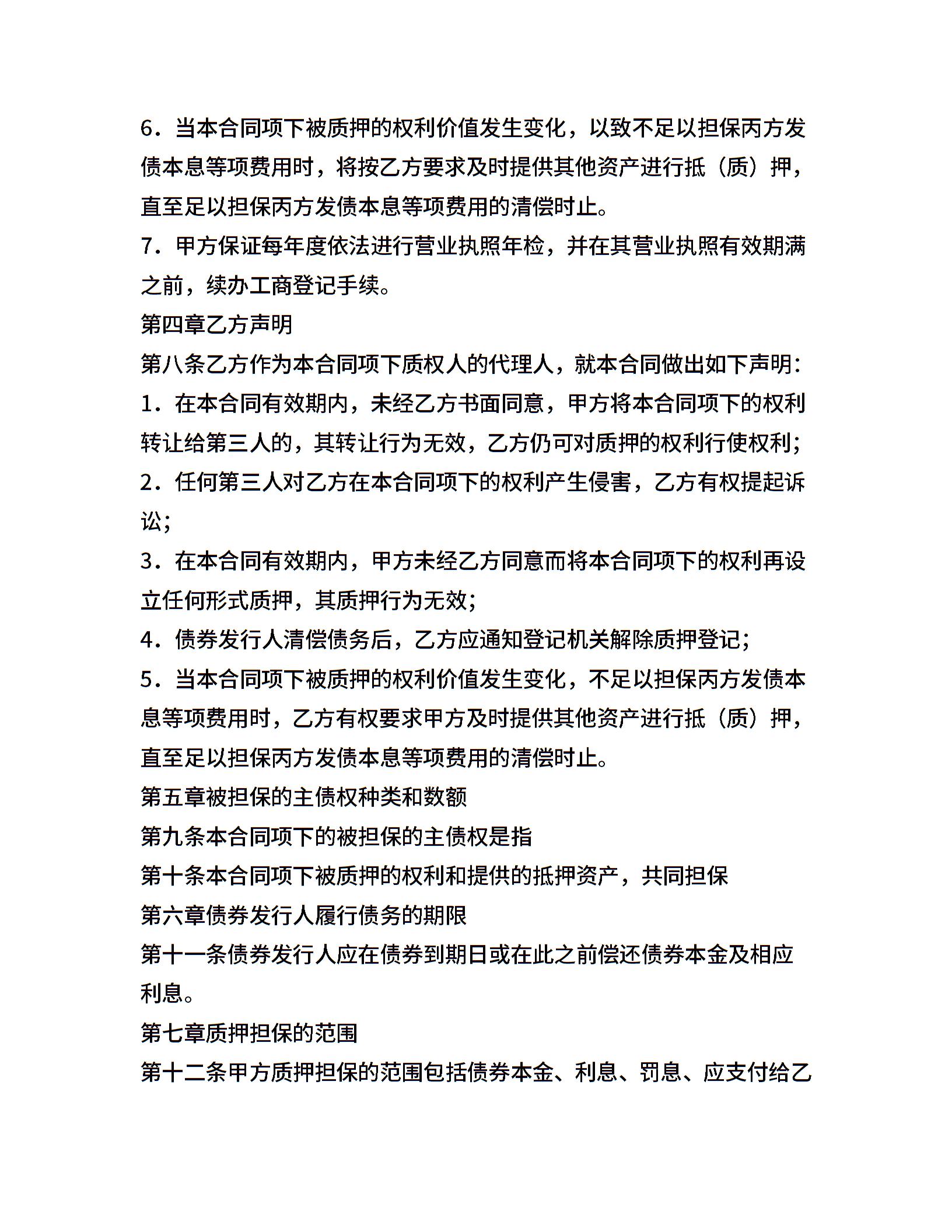 6．当本合同项下被质押的权利价值发生变化，以致不足以担保丙方发债本息等项费用时，将按乙方要求及时提供其他资产进行抵（质）押，直至足以担保丙方发债本息等项费用的清偿时止。

7．甲方保证每年度依法进行营业执照年检，并在其营业执照有效期满之前，续办工商登记手续。

第四章乙方声明

第八条乙方作为本合同项下质权人的代理人，就本合同做出如下声明：

1．在本合同有效期内，未经乙方书面同意，甲方将本合同项下的权利转让给第三人的，其转让行为无效，乙方仍可对质押的权利行使权利；

2．任何第三人对乙方在本合同项下的权利产生侵害，乙方有权提起诉讼；

3．在本合同有效期内，甲方未经乙方同意而将本合同项下的权利再设立任何形式质押，其质押行为无效；

4．债券发行人清偿债务后，乙方应通知登记机关解除质押登记；

5．当本合同项下被质押的权利价值发生变化，不足以担保丙方发债本息等项费用时，乙方有权要求甲方及时提供其他资产进行抵（质）押，直至足以担保丙方发债本息等项费用的清偿时止。

第五章被担保的主债权种类和数额

第九条本合同项下的被担保的主债权是指

第十条本合同项下被质押的权利和提供的抵押资产，共同担保

第六章债券发行人履行债务的期限

第十一条债券发行人应在债券到期日或在此之前偿还债券本金及相应利息。

第七章质押担保的范围

第十二条甲方质押担保的范围包括债券本金、利息、罚息、应支付给乙